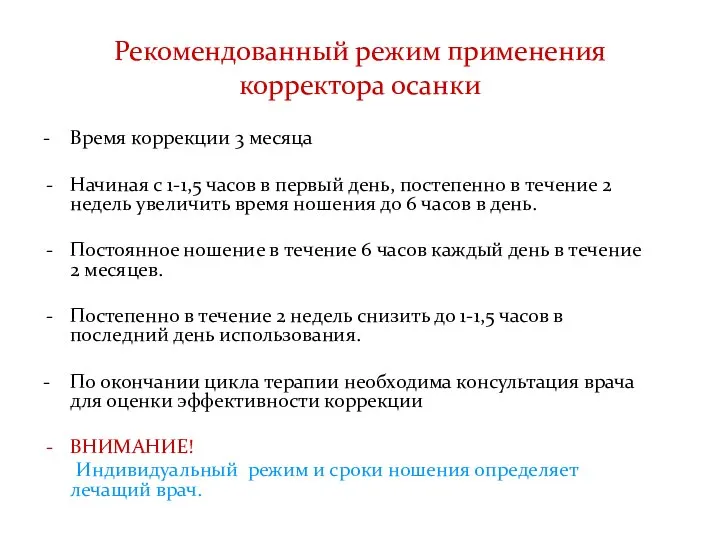 Рекомендованный режим применения корректора осанки

- Время коррекции 3 месяца

- Начиная с 1-1,5 часов в первый день, постепенно в течение 2 недель увеличить время ношения до 6 часов в день.

- Постоянное ношение в течение 6 часов каждый день в течение 2 месяцев.

- Постепенно в течение 2 недель снизить до 1-1,5 часов в последний день использования.

- По окончании цикла терапии необходима консультация врача для оценки эффективности коррекции

- ВНИМАНИЕ!
Индивидуальный режим и сроки ношения определяет лечащий врач.